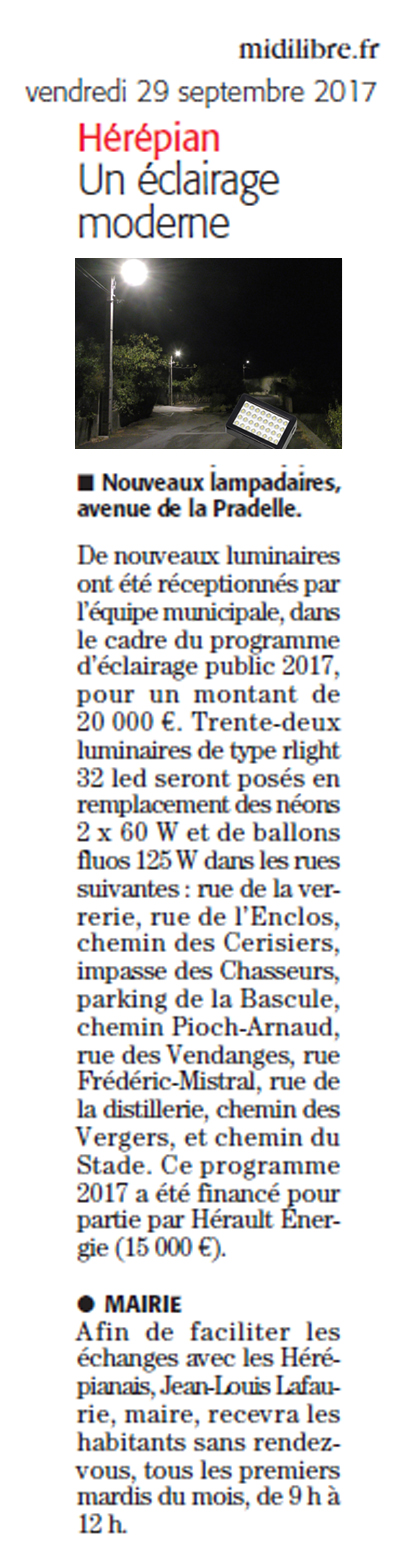 midilibre.fr
vendredi 29 septembre 2017

Hérépian
Un éclairage moderne

■ Nouveaux lampadaires, avenue de la Pradelle.

De nouveaux luminaires ont été réceptionnés par l'équipe municipale, dans le cadre du programme d'éclairage public 2017, pour un montant de 20 000 €. Trente-deux luminaires de type rlight 32 led seront posés en remplacement des néons 2 x 60 W et de ballons fluos 125 W dans les rues suivantes : rue de la verrerie, rue de l'Enclos, chemin des Cerisiers, impasse des Chasseurs, parking de la Bascule, chemin Pioch-Arnaud, rue des Vendanges, rue Frédéric-Mistral, rue de la distillerie, chemin des Vergers, et chemin du Stade. Ce programme 2017 a été financé pour partie par Hérault Énergie (15 000 €).

● MAIRIE
Afin de faciliter les échanges avec les Hérépianais, Jean-Louis Lafaurie, maire, recevra les habitants sans rendez-vous, tous les premiers mardis du mois, de 9 h à 12 h.